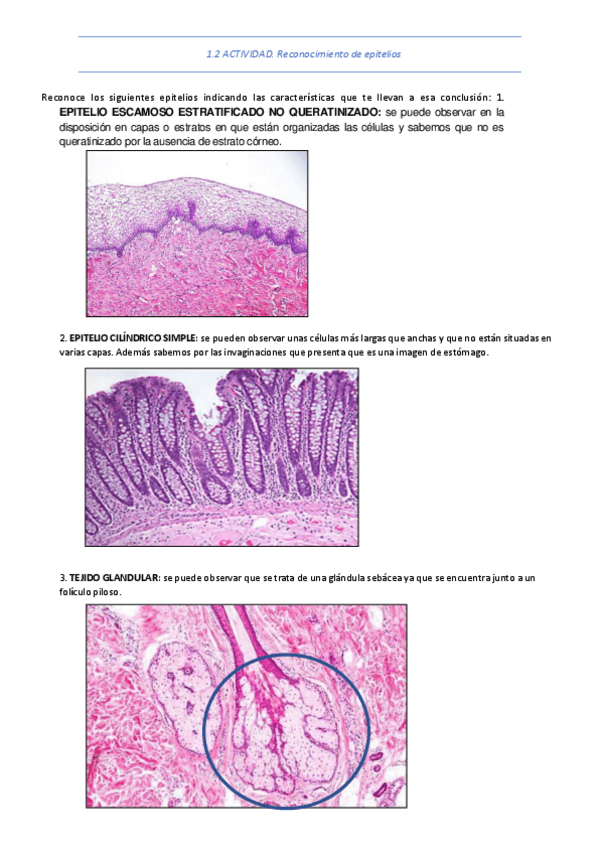 1.2 ACTIVIDAD. Reconocimiento de epitelios

Reconoce los siguientes epitelios indicando las características que te llevan a esa conclusión: 1. EPITELIO ESCAMOSO ESTRATIFICADO NO QUERATINIZADO: se puede observar en la disposición en capas o estratos en que están organizadas las células y sabemos que no es queratinizado por la ausencia de estrato córneo.

2. EPITELIO CILÍNDRICO SIMPLE: se pueden observar unas células más largas que anchas y que no están situadas en varias capas. Además sabemos por las invaginaciones que presenta que es una imagen de estómago.

3. TEJIDO GLANDULAR: se puede observar que se trata de una glándula sebácea ya que se encuentra junto a un folículo piloso.